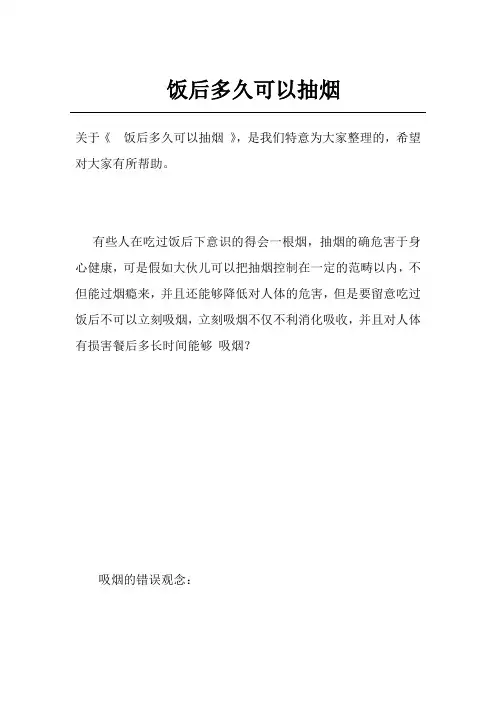 饭后多久可以抽烟

关于《 饭后多久可以抽烟 》，是我们特意为大家整理的，希望对大家有所帮助。

有些人在吃过饭后下意识的得会一根烟，抽烟的确危害于身心健康，可是假如大伙儿可以把抽烟控制在一定的范畴以内，不但能过烟瘾来，并且还能够降低对人体的危害，但是要留意吃过饭后不可以立刻吸烟，立刻吸烟不仅不利消化吸收，并且对人体有损害餐后多长时间能够 吸烟？

吸烟的错误观念：